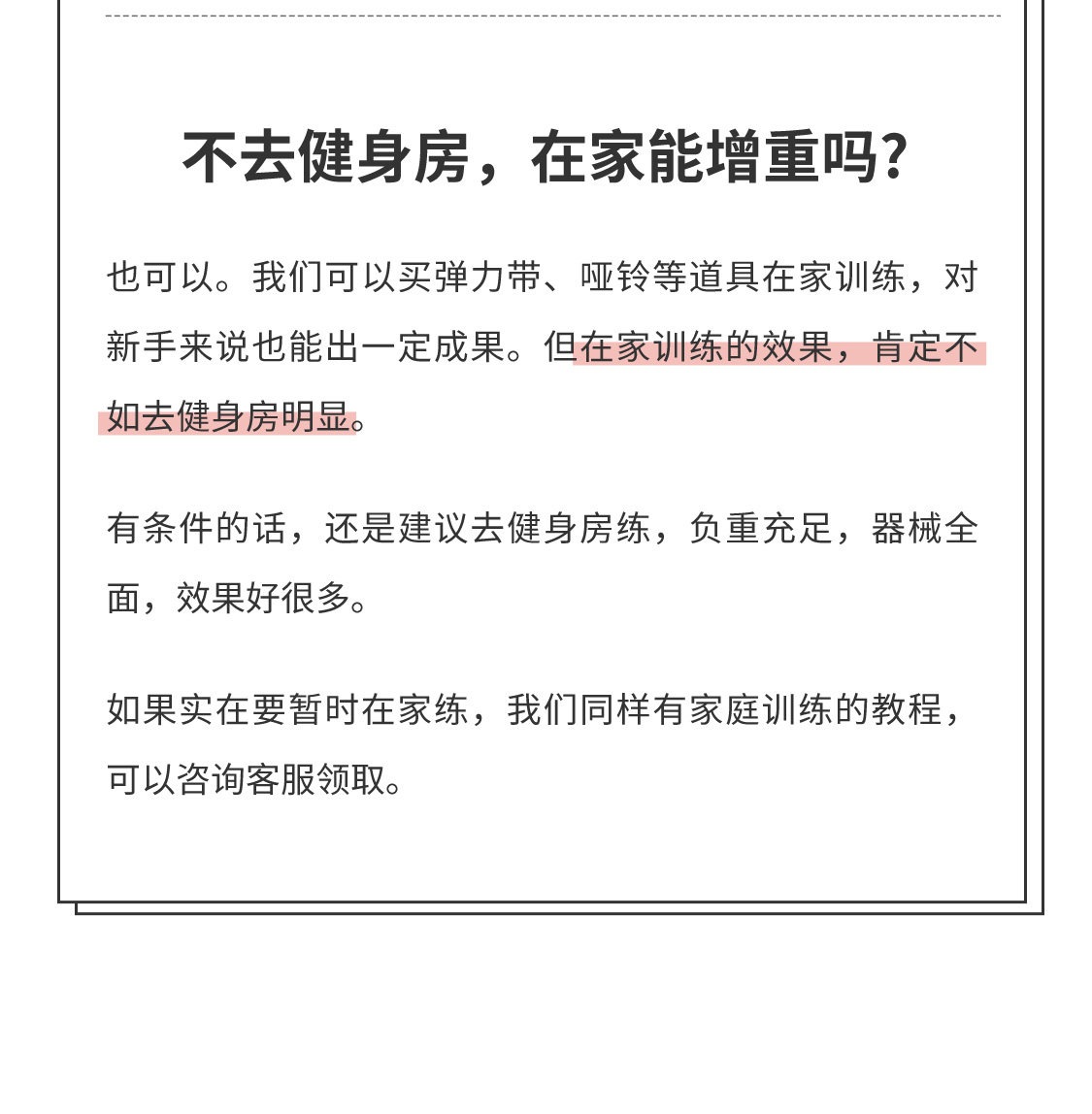 不去健身房，在家能增重吗？

也可以。我们可以买弹力带、哑铃等道具在家训练，对新手来说也能出一定成果。但在家训练的效果，肯定不如去健身房明显。

有条件的话，还是建议去健身房练，负重充足，器械全面，效果好很多。

如果实在要暂时在家练，我们同样有家庭训练的教程，可以咨询客服领取。